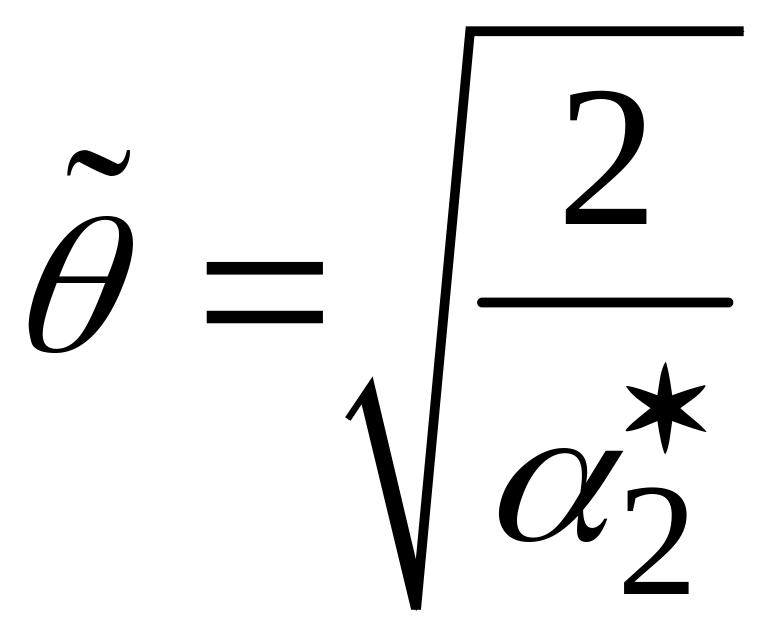 $\tilde{\theta} = \sqrt{\frac{2}{\alpha_2^*}}$